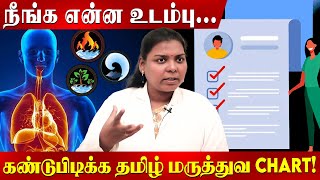 நீங்க என்ன உடம்பு...

கண்டுபிடிக்க தமிழ் மருத்துவ CHART!